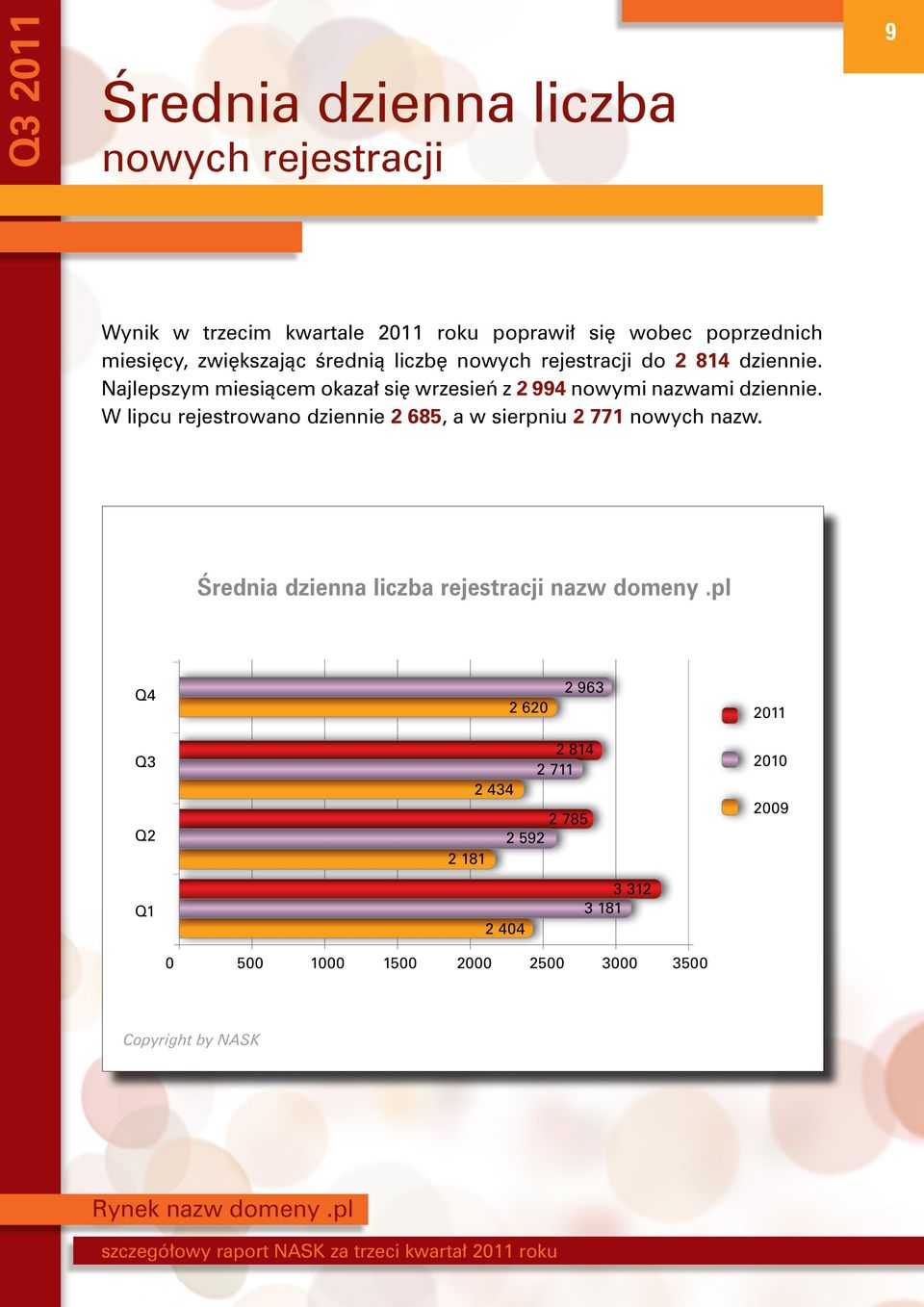 Q3 2011

9

Średnia dzienna liczba
nowych rejestracji

Wynik w trzecim kwartale 2011 roku poprawił się wobec poprzednich miesięcy, zwiększając średnią liczbę nowych rejestracji do 2 814 dziennie. Najlepszym miesiącem okazał się wrzesień z 2 994 nowymi nazwami dziennie. W lipcu rejestrowano dziennie 2 685, a w sierpniu 2 771 nowych nazw.

Średnia dzienna liczba rejestracji nazw domeny .pl

Q4
2 963
2 620

Q3
2 814
2 711
2 434

Q2
2 785
2 592
2 181

Q1
3 312
3 181
2 404

0 500 1000 1500 2000 2500 3000 3500

2011
2010
2009

Copyright by NASK

Rynek nazw domeny .pl

szczegółowy raport NASK za trzeci kwartał 2011 roku